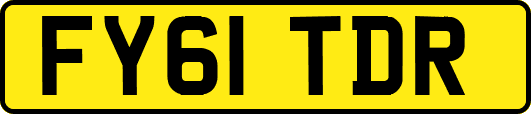 FY61 TDR